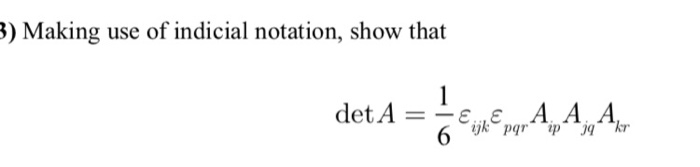 3) Making use of indicial notation, show that

$\det A = \frac{1}{6}\varepsilon_{ijk}\varepsilon_{pqr}A_{ip}A_{jq}A_{kr}$